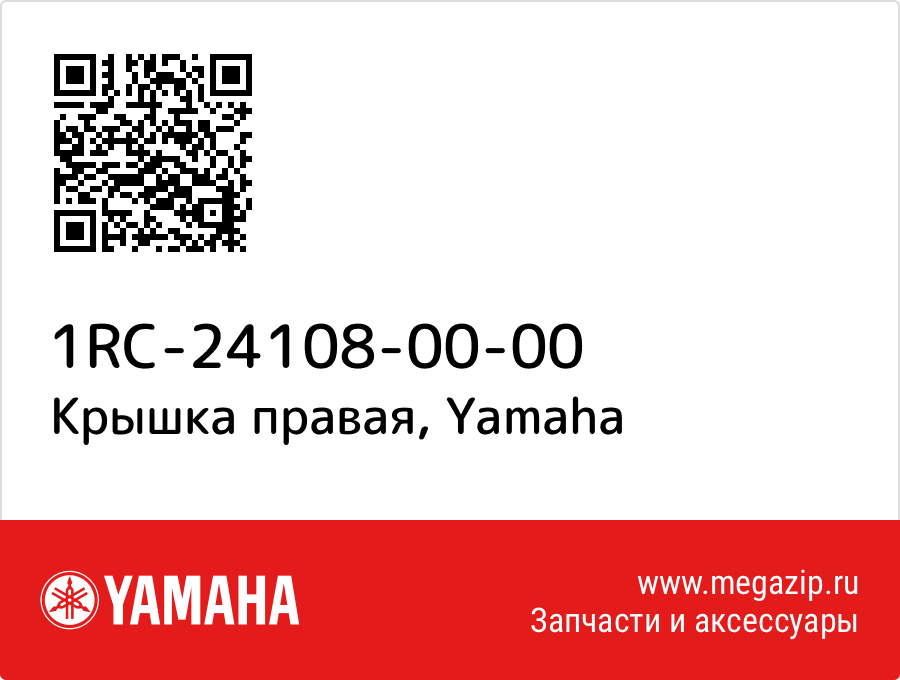 1RC-24108-00-00
Крышка правая, Yamaha

YAMAHA

www.megazip.ru
Запчасти и аксессуары